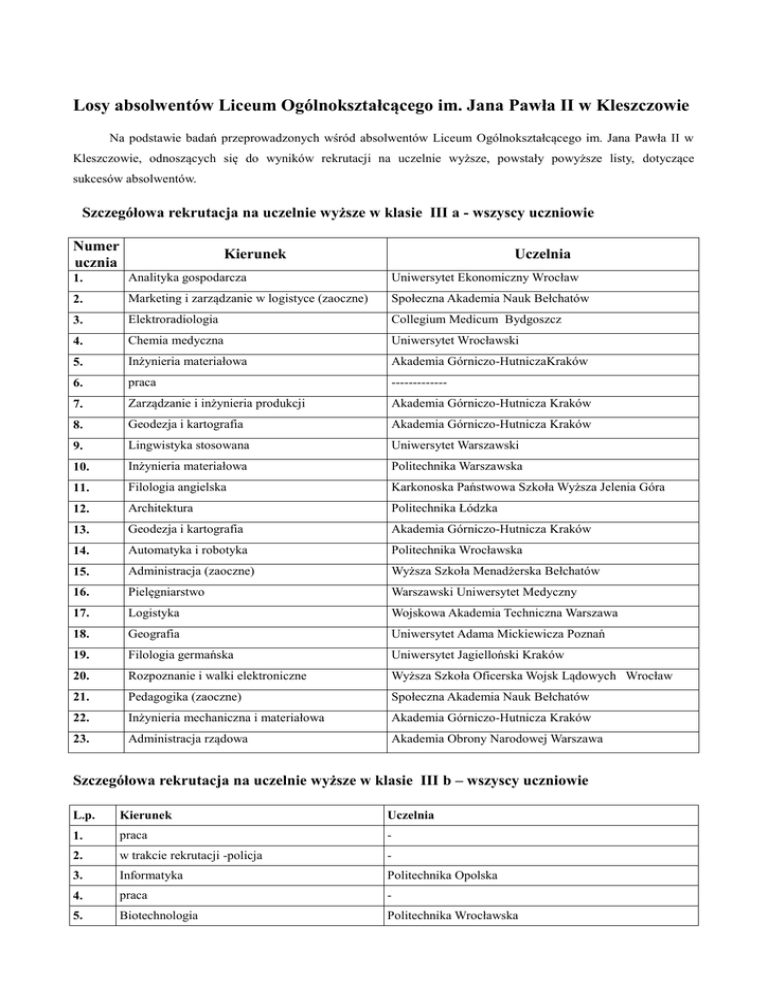 Losy absolwentów Liceum Ogólnokształcącego im. Jana Pawła II w Kleszczowie

Na podstawie badań przeprowadzonych wśród absolwentów Liceum Ogólnokształcącego im. Jana Pawła II w Kleszczowie, odnoszących się do wyników rekrutacji na uczelnie wyższe, powstały powyższe listy, dotyczące sukcesów absolwentów.

Szczegółowa rekrutacja na uczelnie wyższe w klasie III a - wszyscy uczniowie

| Numer ucznia | Kierunek | Uczelnia |
|---|---|---|
| 1. | Analityka gospodarcza | Uniwersytet Ekonomiczny Wrocław |
| 2. | Marketing i zarządzanie w logistyce (zaoczne) | Społeczna Akademia Nauk Bełchatów |
| 3. | Elektroradiologia | Collegium Medicum Bydgoszcz |
| 4. | Chemia medyczna | Uniwersytet Wrocławski |
| 5. | Inżynieria materiałowa | Akademia Górniczo-HutniczaKraków |
| 6. | praca | ------------- |
| 7. | Zarządzanie i inżynieria produkcji | Akademia Górniczo-Hutnicza Kraków |
| 8. | Geodezja i kartografia | Akademia Górniczo-Hutnicza Kraków |
| 9. | Lingwistyka stosowana | Uniwersytet Warszawski |
| 10. | Inżynieria materiałowa | Politechnika Warszawska |
| 11. | Filologia angielska | Karkonoska Państwowa Szkoła Wyższa Jelenia Góra |
| 12. | Architektura | Politechnika Łódzka |
| 13. | Geodezja i kartografia | Akademia Górniczo-Hutnicza Kraków |
| 14. | Automatyka i robotyka | Politechnika Wrocławska |
| 15. | Administracja (zaoczne) | Wyższa Szkoła Menadżerska Bełchatów |
| 16. | Pielęgniarstwo | Warszawski Uniwersytet Medyczny |
| 17. | Logistyka | Wojskowa Akademia Techniczna Warszawa |
| 18. | Geografia | Uniwersytet Adama Mickiewicza Poznań |
| 19. | Filologia germańska | Uniwersytet Jagielloński Kraków |
| 20. | Rozpoznanie i walki elektroniczne | Wyższa Szkoła Oficerska Wojsk Lądowych Wrocław |
| 21. | Pedagogika (zaoczne) | Społeczna Akademia Nauk Bełchatów |
| 22. | Inżynieria mechaniczna i materiałowa | Akademia Górniczo-Hutnicza Kraków |
| 23. | Administracja rządowa | Akademia Obrony Narodowej Warszawa |

Szczegółowa rekrutacja na uczelnie wyższe w klasie III b – wszyscy uczniowie

| L.p. | Kierunek | Uczelnia |
|---|---|---|
| 1. | praca | - |
| 2. | w trakcie rekrutacji -policja | - |
| 3. | Informatyka | Politechnika Opolska |
| 4. | praca | - |
| 5. | Biotechnologia | Politechnika Wrocławska |